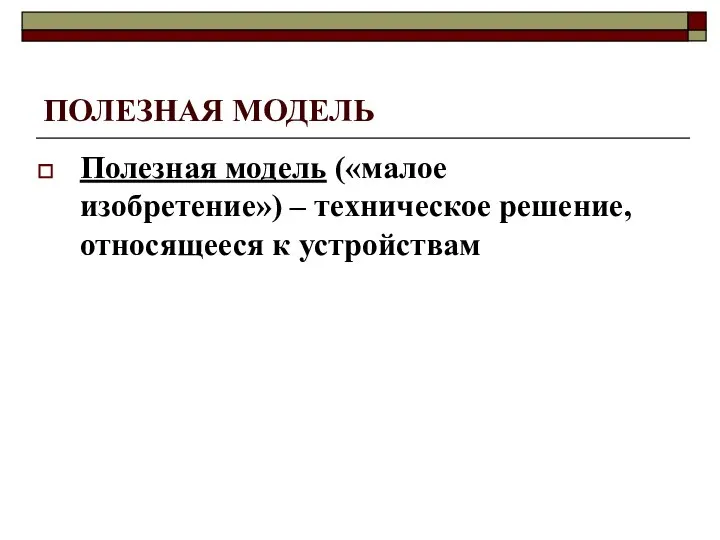 ПОЛЕЗНАЯ МОДЕЛЬ

Полезная модель («малое изобретение») – техническое решение, относящееся к устройствам